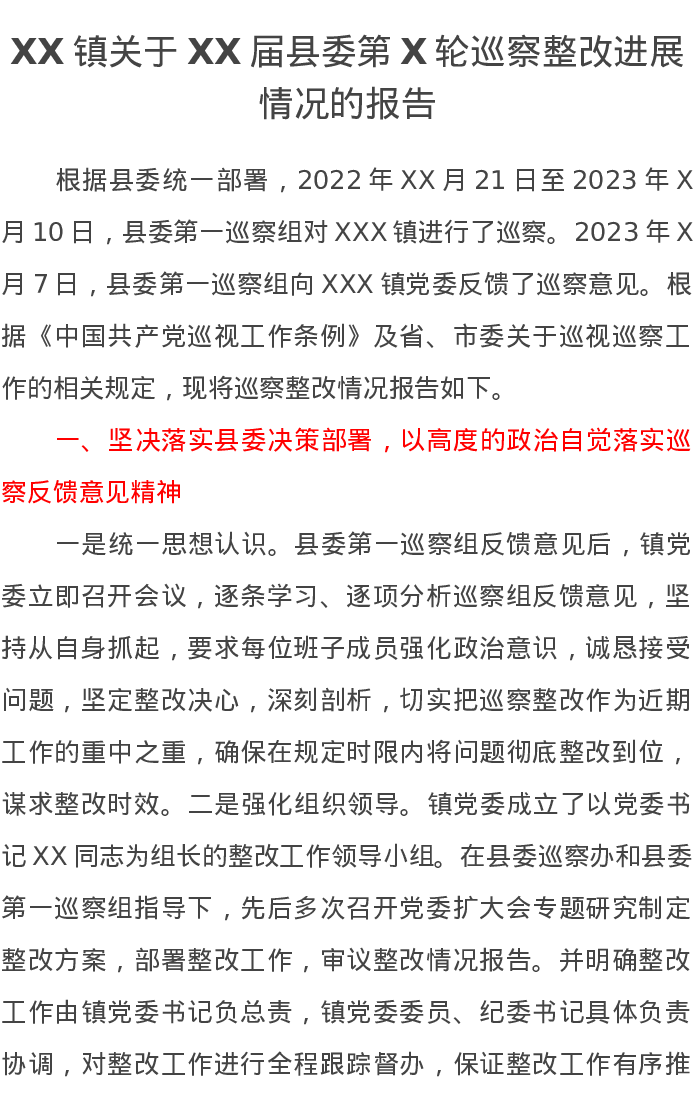 XX镇关于XX届县委第X轮巡察整改进展情况的报告

根据县委统一部署，2022年XX月21日至2023年X月10日，县委第一巡察组对XXX镇进行了巡察。2023年X月7日，县委第一巡察组向XXX镇党委反馈了巡察意见。根据《中国共产党巡视工作条例》及省、市委关于巡视巡察工作的相关规定，现将巡察整改情况报告如下。

一、坚决落实县委决策部署，以高度的政治自觉落实巡察反馈意见精神

一是统一思想认识。县委第一巡察组反馈意见后，镇党委立即召开会议，逐条学习、逐项分析巡察组反馈意见，坚持从自身抓起，要求每位班子成员强化政治意识，诚恳接受问题，坚定整改决心，深刻剖析，切实把巡察整改作为近期工作的重中之重，确保在规定时限内将问题彻底整改到位，谋求整改时效。二是强化组织领导。镇党委成立了以党委书记XX同志为组长的整改工作领导小组。在县委巡察办和县委第一巡察组指导下，先后多次召开党委扩大会专题研究制定整改方案，部署整改工作，审议整改情况报告。并明确整改工作由镇党委书记负总责，镇党委委员、纪委书记具体负责协调，对整改工作进行全程跟踪督办，保证整改工作有序推